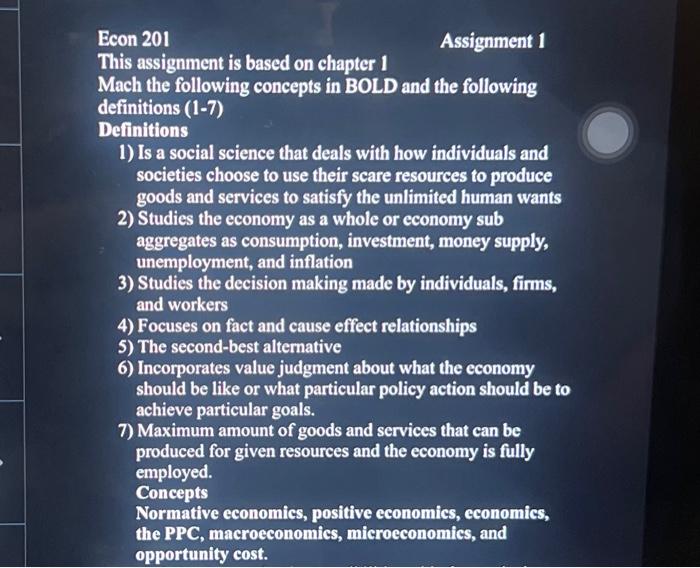 Econ 201 Assignment 1
This assignment is based on chapter 1
Mach the following concepts in BOLD and the following definitions (1-7)
Definitions
1) Is a social science that deals with how individuals and societies choose to use their scare resources to produce goods and services to satisfy the unlimited human wants
2) Studies the economy as a whole or economy sub aggregates as consumption, investment, money supply, unemployment, and inflation
3) Studies the decision making made by individuals, firms, and workers
4) Focuses on fact and cause effect relationships
5) The second-best alternative
6) Incorporates value judgment about what the economy should be like or what particular policy action should be to achieve particular goals.
7) Maximum amount of goods and services that can be produced for given resources and the economy is fully employed.
Concepts
Normative economics, positive economics, economics, the PPC, macroeconomics, microeconomics, and opportunity cost.